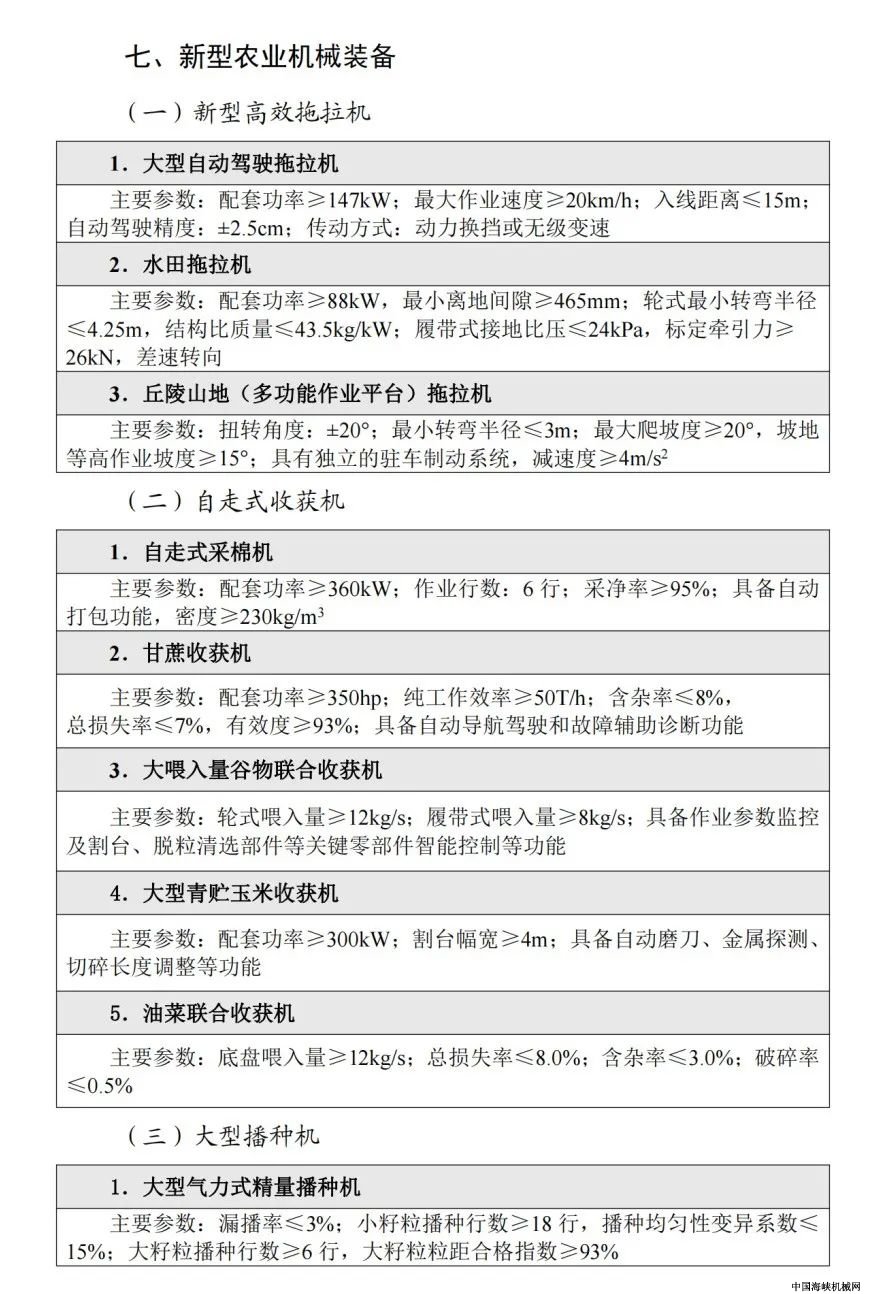 七、新型农业机械装备

（一）新型高效拖拉机

1．大型自动驾驶拖拉机

主要参数：配套功率≥147kW；最大作业速度≥20km/h；入线距离≤15m；自动驾驶精度：±2.5cm；传动方式：动力换挡或无级变速

2．水田拖拉机

主要参数：配套功率≥88kW，最小离地间隙≥465mm；轮式最小转弯半径≤4.25m，结构比质量≤43.5kg/kW；履带式接地比压≤24kPa，标定牵引力≥26kN，差速转向

3．丘陵山地（多功能作业平台）拖拉机

主要参数：扭转角度：±20°；最小转弯半径≤3m；最大爬坡度≥20°，坡地等高作业坡度≥15°；具有独立的驻车制动系统，减速度≥$4m/s^2$

（二）自走式收获机

1．自走式采棉机

主要参数：配套功率≥360kW；作业行数：6行；采净率≥95%；具备自动打包功能，密度≥$230kg/m^3$

2．甘蔗收获机

主要参数：配套功率≥350hp；纯工作效率≥50T/h；含杂率≤8%，总损失率≤7%，有效度≥93%；具备自动导航驾驶和故障辅助诊断功能

3．大喂入量谷物联合收获机

主要参数：轮式喂入量≥12kg/s；履带式喂入量≥8kg/s；具备作业参数监控及割台、脱粒清选部件等关键零部件智能控制等功能

4．大型青贮玉米收获机

主要参数：配套功率≥300kW；割台幅宽≥4m；具备自动磨刀、金属探测、切碎长度调整等功能

5．油菜联合收获机

主要参数：底盘喂入量≥12kg/s；总损失率≤8.0%；含杂率≤3.0%；破碎率≤0.5%

（三）大型播种机

1．大型气力式精量播种机

主要参数：漏播率≤3%；小籽粒播种行数≥18行，播种均匀性变异系数≤15%；大籽粒播种行数≥6行，大籽粒粒距合格指数≥93%

中国海峡机械网